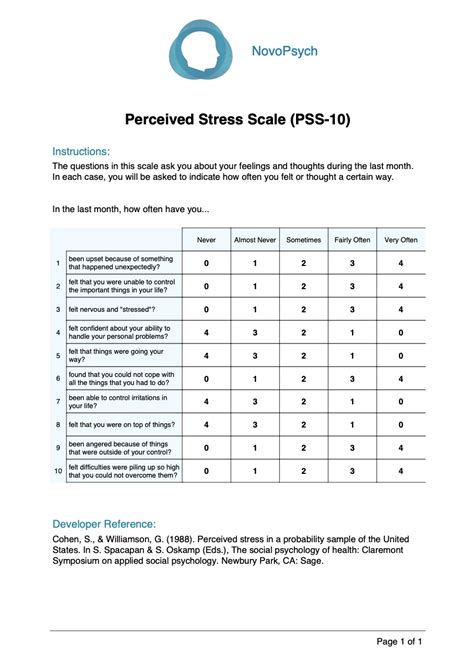 NovoPsych

Perceived Stress Scale (PSS-10)

Instructions:
The questions in this scale ask you about your feelings and thoughts during the last month. In each case, you will be asked to indicate how often you felt or thought a certain way.

In the last month, how often have you...

| | | Never | Almost Never | Sometimes | Fairly Often | Very Often |
|---|---|---|---|---|---|---|
| 1 | been upset because of something that happened unexpectedly? | 0 | 1 | 2 | 3 | 4 |
| 2 | felt that you were unable to control the important things in your life? | 0 | 1 | 2 | 3 | 4 |
| 3 | felt nervous and "stressed"? | 0 | 1 | 2 | 3 | 4 |
| 4 | felt confident about your ability to handle your personal problems? | 4 | 3 | 2 | 1 | 0 |
| 5 | felt that things were going your way? | 4 | 3 | 2 | 1 | 0 |
| 6 | found that you could not cope with all the things that you had to do? | 0 | 1 | 2 | 3 | 4 |
| 7 | been able to control irritations in your life? | 4 | 3 | 2 | 1 | 0 |
| 8 | felt that you were on top of things? | 4 | 3 | 2 | 1 | 0 |
| 9 | been angered because of things that were outside of your control? | 0 | 1 | 2 | 3 | 4 |
| 10 | felt difficulties were piling up so high that you could not overcome them? | 0 | 1 | 2 | 3 | 4 |

Developer Reference:
Cohen, S., & Williamson, G. (1988). Perceived stress in a probability sample of the United States. In S. Spacapan & S. Oskamp (Eds.), The social psychology of health: Claremont Symposium on applied social psychology. Newbury Park, CA: Sage.

Page 1 of 1